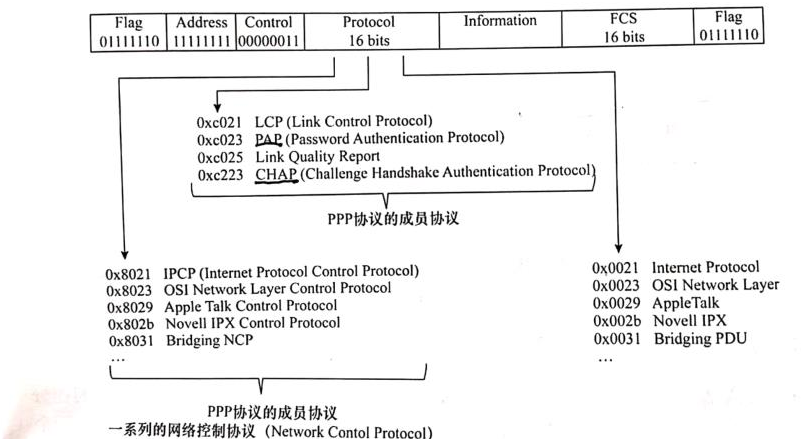 | Flag 01111110 | Address 11111111 | Control 00000011 | Protocol 16 bits | Information | FCS 16 bits | Flag 01111110 |
|---|---|---|---|---|---|---|

0xc021 LCP (Link Control Protocol)
0xc023 PAP (Password Authentication Protocol)
0xc025 Link Quality Report
0xc223 CHAP (Challenge Handshake Authentication Protocol)

PPP协议的成员协议

0x8021 IPCP (Internet Protocol Control Protocol)
0x8023 OSI Network Layer Control Protocol
0x8029 Apple Talk Control Protocol
0x802b Novell IPX Control Protocol
0x8031 Bridging NCP
…

PPP协议的成员协议
一系列的网络控制协议 (Network Contol Protocol)

0x0021 Internet Protocol
0x0023 OSI Network Layer
0x0029 AppleTalk
0x002b Novell IPX
0x0031 Bridging PDU
…